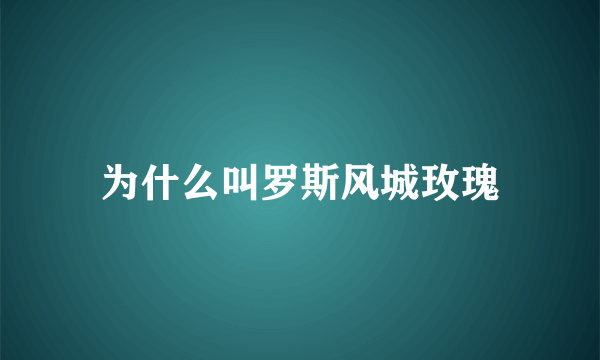 为什么叫罗斯风城玫瑰